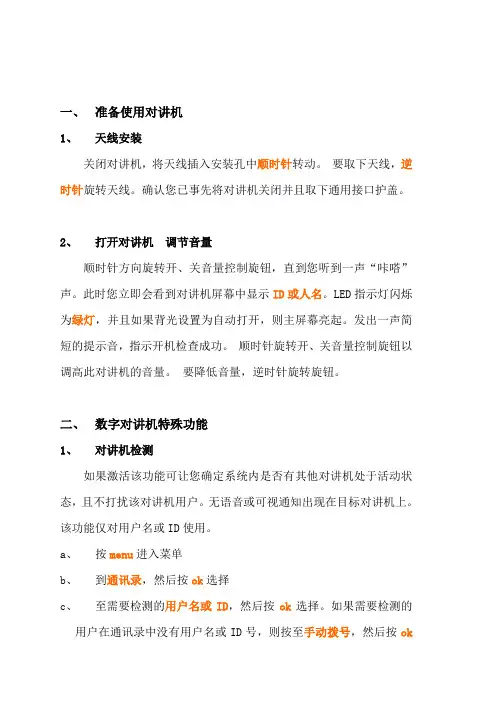 一、 准备使用对讲机

1、 天线安装

关闭对讲机，将天线插入安装孔中顺时针转动。 要取下天线，逆时针旋转天线。确认您已事先将对讲机关闭并且取下通用接口护盖。

2、 打开对讲机 调节音量

顺时针方向旋转开、关音量控制旋钮，直到您听到一声“咔嗒”声。此时您立即会看到对讲机屏幕中显示 ID 或人名。LED 指示灯闪烁为绿灯，并且如果背光设置为自动打开，则主屏幕亮起。发出一声简短的提示音，指示开机检查成功。 顺时针旋转开、关音量控制旋钮以调高此对讲机的音量。 要降低音量，逆时针旋转旋钮。

二、 数字对讲机特殊功能

1、 对讲机检测

如果激活该功能可让您确定系统内是否有其他对讲机处于活动状态，且不打扰该对讲机用户。无语音或可视通知出现在目标对讲机上。该功能仅对用户名或 ID 使用。

a、 按 menu 进入菜单

b、 到通讯录，然后按 ok 选择

c、 至需要检测的用户名或 ID，然后按 ok 选择。如果需要检测的用户在通讯录中没有用户名或 ID 号，则按至手动拨号，然后按 ok